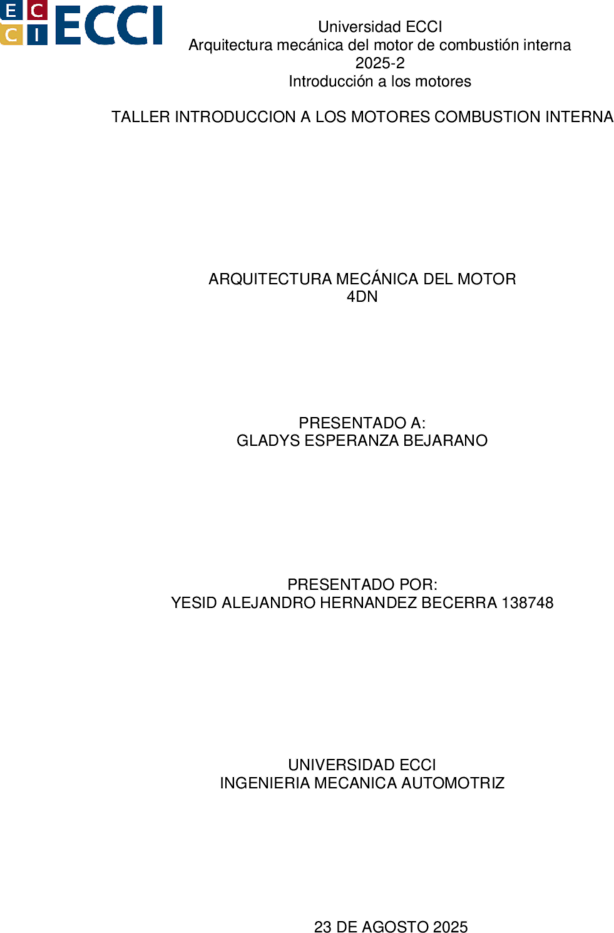 E C C I ECCI

Universidad ECCI
Arquitectura mecánica del motor de combustión interna
2025-2
Introducción a los motores

TALLER INTRODUCCION A LOS MOTORES COMBUSTION INTERNA

ARQUITECTURA MECÁNICA DEL MOTOR
4DN

PRESENTADO A:
GLADYS ESPERANZA BEJARANO

PRESENTADO POR:
YESID ALEJANDRO HERNANDEZ BECERRA 138748

UNIVERSIDAD ECCI
INGENIERIA MECANICA AUTOMOTRIZ

23 DE AGOSTO 2025